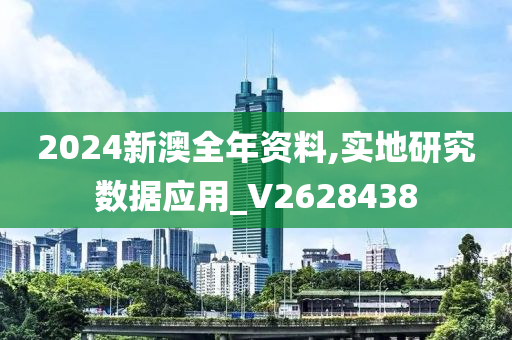 2024新澳全年资料,实地研究数据应用_V2628438